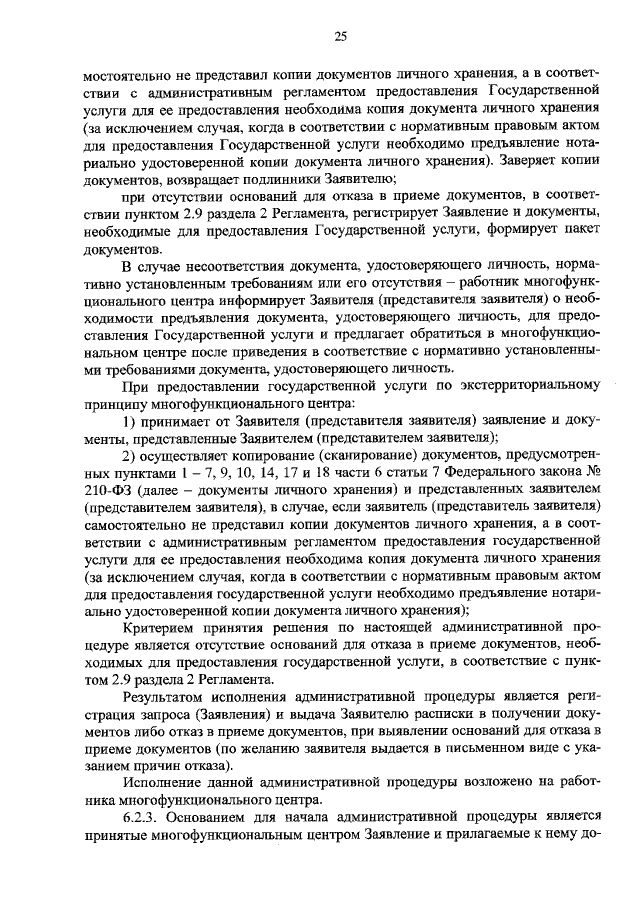 25

мостоятельно не представил копии документов личного хранения, а в соответствии с административным регламентом предоставления Государственной услуги для ее предоставления необходима копия документа личного хранения (за исключением случая, когда в соответствии с нормативным правовым актом для предоставления Государственной услуги необходимо предъявление нотариально удостоверенной копии документа личного хранения). Заверяет копии документов, возвращает подлинники Заявителю;

при отсутствии оснований для отказа в приеме документов, в соответствии пунктом 2.9 раздела 2 Регламента, регистрирует Заявление и документы, необходимые для предоставления Государственной услуги, формирует пакет документов.

В случае несоответствия документа, удостоверяющего личность, нормативно установленным требованиям или его отсутствия – работник многофункционального центра информирует Заявителя (представителя заявителя) о необходимости предъявления документа, удостоверяющего личность, для предоставления Государственной услуги и предлагает обратиться в многофункциональном центре после приведения в соответствие с нормативно установленными требованиями документа, удостоверяющего личность.

При предоставлении государственной услуги по экстерриториальному принципу многофункционального центра:

1) принимает от Заявителя (представителя заявителя) заявление и документы, представленные Заявителем (представителем заявителя);

2) осуществляет копирование (сканирование) документов, предусмотренных пунктами 1 – 7, 9, 10, 14, 17 и 18 части 6 статьи 7 Федерального закона № 210-ФЗ (далее – документы личного хранения) и представленных заявителем (представителем заявителя), в случае, если заявитель (представитель заявителя) самостоятельно не представил копии документов личного хранения, а в соответствии с административным регламентом предоставления государственной услуги для ее предоставления необходима копия документа личного хранения (за исключением случая, когда в соответствии с нормативным правовым актом для предоставления государственной услуги необходимо предъявление нотариально удостоверенной копии документа личного хранения);

Критерием принятия решения по настоящей административной процедуре является отсутствие оснований для отказа в приеме документов, необходимых для предоставления государственной услуги, в соответствие с пунктом 2.9 раздела 2 Регламента.

Результатом исполнения административной процедуры является регистрация запроса (Заявления) и выдача Заявителю расписки в получении документов либо отказ в приеме документов, при выявлении оснований для отказа в приеме документов (по желанию заявителя выдается в письменном виде с указанием причин отказа).

Исполнение данной административной процедуры возложено на работника многофункционального центра.

6.2.3. Основанием для начала административной процедуры является принятые многофункциональным центром Заявление и прилагаемые к нему до-